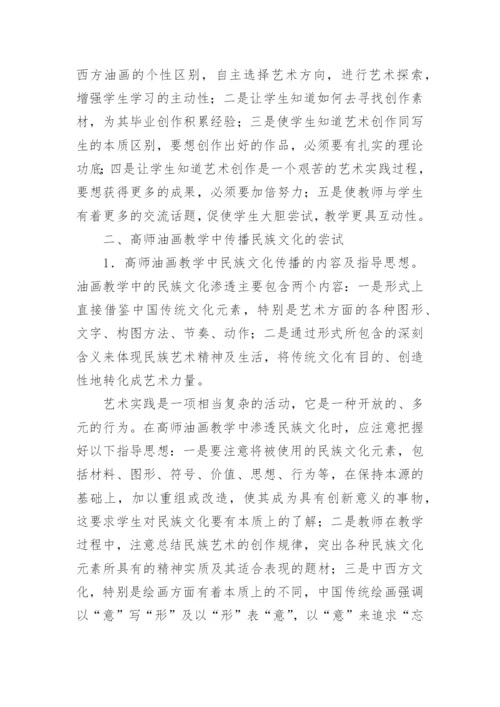 西方油画的个性区别，自主选择艺术方向，进行艺术探索，增强学生学习的主动性；二是让学生知道如何去寻找创作素材，为其毕业创作积累经验；三是使学生知道艺术创作同写生的本质区别，要想创作出好的作品，必须要有扎实的理论功底；四是让学生知道艺术创作是一个艰苦的艺术实践过程，要想获得更多的成果，必须要加倍努力；五是使教师与学生有着更多的交流话题，促使学生大胆尝试，教学更具互动性。

二、高师油画教学中传播民族文化的尝试

1．高师油画教学中民族文化传播的内容及指导思想。油画教学中的民族文化渗透主要包含两个内容：一是形式上直接借鉴中国传统文化元素，特别是艺术方面的各种图形、文字、构图方法、节奏、动作；二是通过形式所包含的深刻含义来体现民族艺术精神及生活，将传统文化有目的、创造性地转化成艺术力量。

艺术实践是一项相当复杂的活动，它是一种开放的、多元的行为。在高师油画教学中渗透民族文化时，应注意把握好以下指导思想：一是要注意将被使用的民族文化元素，包括材料、图形、符号、价值、思想、行为等，在保持本源的基础上，加以重组或改造，使其成为具有创新意义的事物，这要求学生对民族文化要有本质上的了解；二是教师在教学过程中，注意总结民族艺术的创作规律，突出各种民族文化元素所具有的精神实质及其适合表现的题材；三是中西方文化，特别是绘画方面有着本质上的不同，中国传统绘画强调以“意”写“形”及以“形”表“意”，以“意”来追求“忘